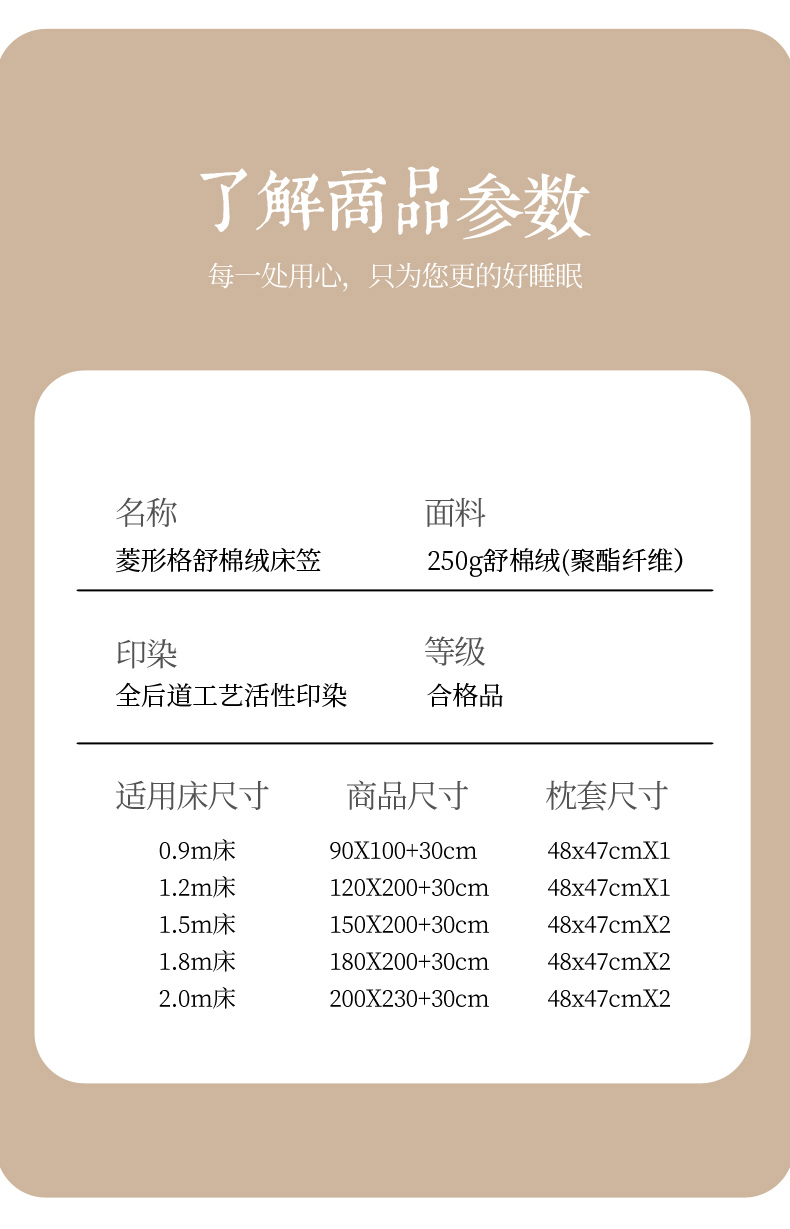 了解商品参数

每一处用心，只为您更的好睡眠

名称
菱形格舒棉绒床笠

面料
250g舒棉绒(聚酯纤维）

印染
全后道工艺活性印染

等级
合格品

| 适用床尺寸 | 商品尺寸 | 枕套尺寸 |
|---|---|---|
| 0.9m床 | 90X100+30cm | 48x47cmX1 |
| 1.2m床 | 120X200+30cm | 48x47cmX1 |
| 1.5m床 | 150X200+30cm | 48x47cmX2 |
| 1.8m床 | 180X200+30cm | 48x47cmX2 |
| 2.0m床 | 200X230+30cm | 48x47cmX2 |